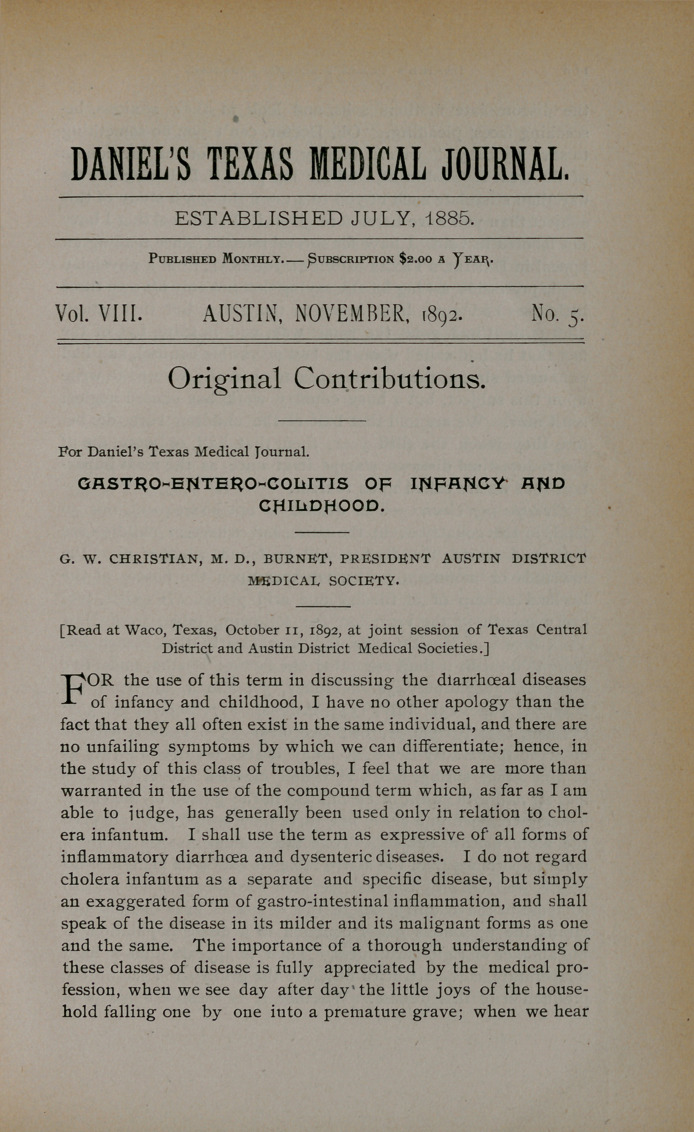 DANIEL'S TEXAS MEDICAL JOURNAL.

ESTABLISHED JULY, 1885.

PUBLISHED MONTHLY.— SUBSCRIPTION $2.00 A YEAR.

Vol. VIII. AUSTIN, NOVEMBER, 1892. No. 5.

Original Contributions.

For Daniel's Texas Medical Journal.

GASTRO-ENTERO-COLITIS OF INFANCY AND CHILDHOOD.

G. W. CHRISTIAN, M. D., BURNET, PRESIDENT AUSTIN DISTRICT MEDICAL SOCIETY.

[Read at Waco, Texas, October 11, 1892, at joint session of Texas Central District and Austin District Medical Societies.]

FOR the use of this term in discussing the diarrhœal diseases of infancy and childhood, I have no other apology than the fact that they all often exist in the same individual, and there are no unfailing symptoms by which we can differentiate; hence, in the study of this class of troubles, I feel that we are more than warranted in the use of the compound term which, as far as I am able to judge, has generally been used only in relation to cholera infantum. I shall use the term as expressive of all forms of inflammatory diarrhœa and dysenteric diseases. I do not regard cholera infantum as a separate and specific disease, but simply an exaggerated form of gastro-intestinal inflammation, and shall speak of the disease in its milder and its malignant forms as one and the same. The importance of a thorough understanding of these classes of disease is fully appreciated by the medical profession, when we see day after day the little joys of the household falling one by one into a premature grave; when we hear